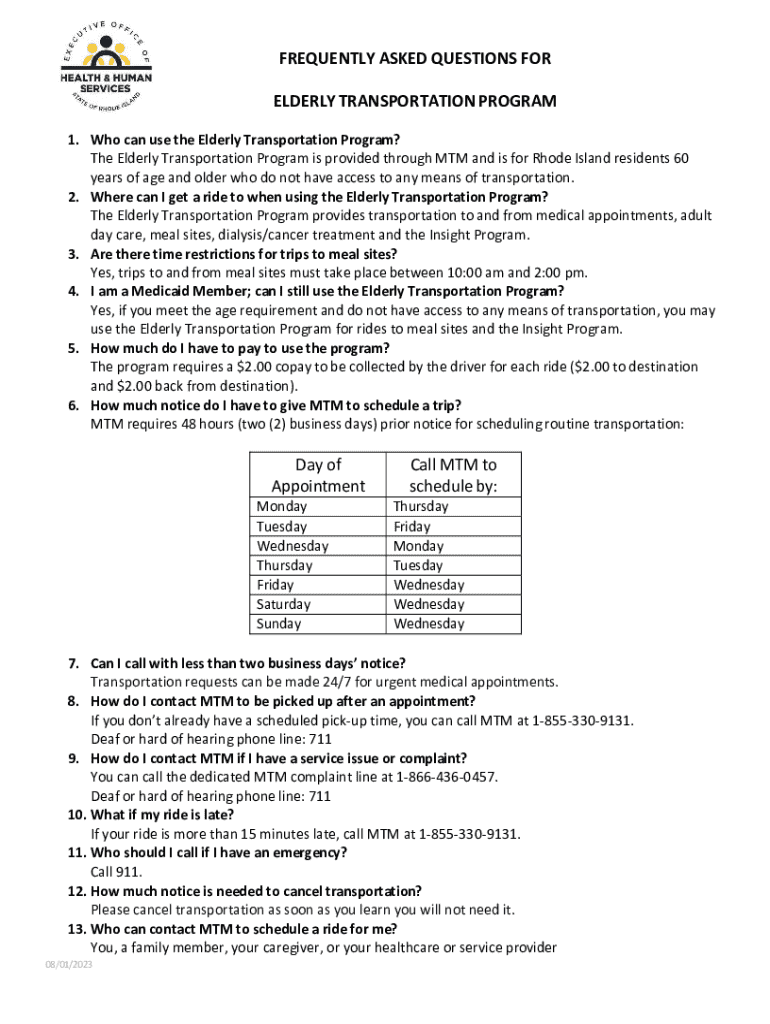 EXECUTIVE OFFICE OF
HEALTH & HUMAN SERVICES
STATE OF RHODE ISLAND

FREQUENTLY ASKED QUESTIONS FOR

ELDERLY TRANSPORTATION PROGRAM

1. Who can use the Elderly Transportation Program?
The Elderly Transportation Program is provided through MTM and is for Rhode Island residents 60 years of age and older who do not have access to any means of transportation.
2. Where can I get a ride to when using the Elderly Transportation Program?
The Elderly Transportation Program provides transportation to and from medical appointments, adult day care, meal sites, dialysis/cancer treatment and the Insight Program.
3. Are there time restrictions for trips to meal sites?
Yes, trips to and from meal sites must take place between 10:00 am and 2:00 pm.
4. I am a Medicaid Member; can I still use the Elderly Transportation Program?
Yes, if you meet the age requirement and do not have access to any means of transportation, you may use the Elderly Transportation Program for rides to meal sites and the Insight Program.
5. How much do I have to pay to use the program?
The program requires a $2.00 copay to be collected by the driver for each ride ($2.00 to destination and $2.00 back from destination).
6. How much notice do I have to give MTM to schedule a trip?
MTM requires 48 hours (two (2) business days) prior notice for scheduling routine transportation:

| Day of Appointment | Call MTM to schedule by: |
|---|---|
| Monday | Thursday |
| Tuesday | Friday |
| Wednesday | Monday |
| Thursday | Tuesday |
| Friday | Wednesday |
| Saturday | Wednesday |
| Sunday | Wednesday |

7. Can I call with less than two business days' notice?
Transportation requests can be made 24/7 for urgent medical appointments.
8. How do I contact MTM to be picked up after an appointment?
If you don't already have a scheduled pick-up time, you can call MTM at 1-855-330-9131.
Deaf or hard of hearing phone line: 711
9. How do I contact MTM if I have a service issue or complaint?
You can call the dedicated MTM complaint line at 1-866-436-0457.
Deaf or hard of hearing phone line: 711
10. What if my ride is late?
If your ride is more than 15 minutes late, call MTM at 1-855-330-9131.
11. Who should I call if I have an emergency?
Call 911.
12. How much notice is needed to cancel transportation?
Please cancel transportation as soon as you learn you will not need it.
13. Who can contact MTM to schedule a ride for me?
You, a family member, your caregiver, or your healthcare or service provider

08/01/2023